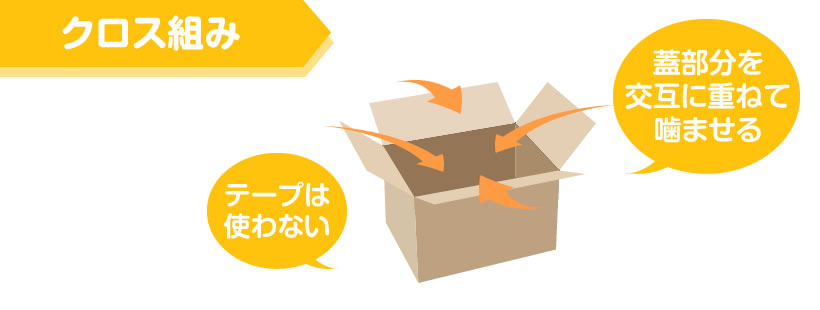 クロス組み

蓋部分を交互に重ねて噛ませる

テープは使わない